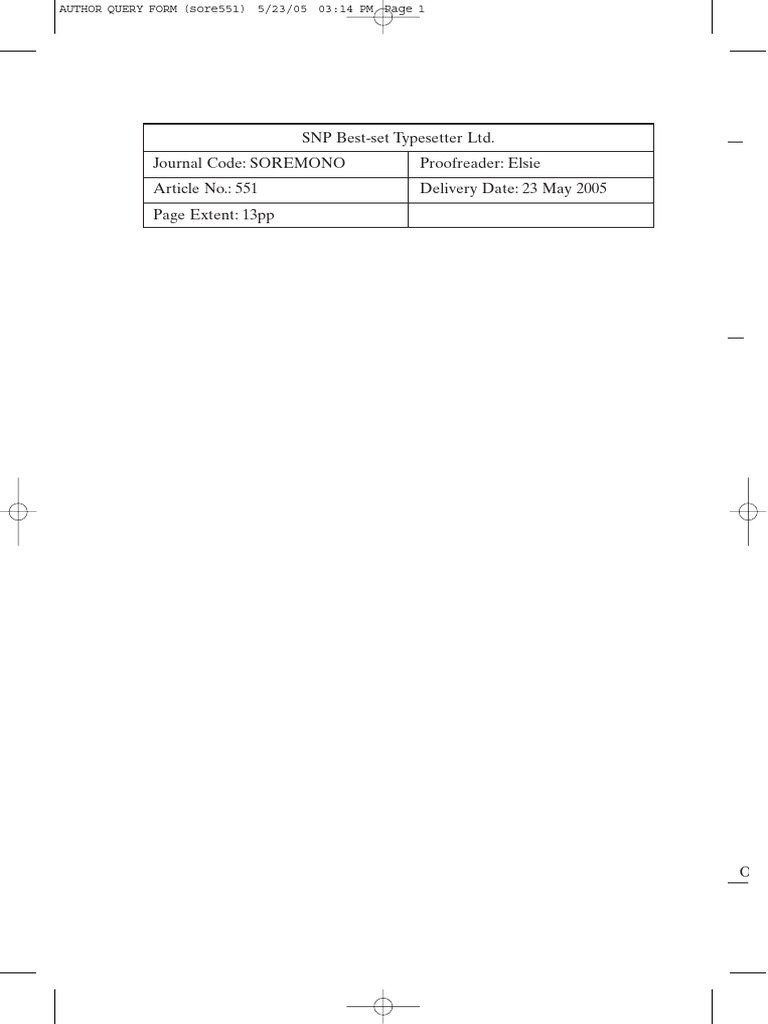 AUTHOR QUERY FORM (sore551) 5/23/05 03:14 PM Page 1

| SNP Best-set Typesetter Ltd. | |
|---|---|
| Journal Code: SOREMONO | Proofreader: Elsie |
| Article No.: 551 | Delivery Date: 23 May 2005 |
| Page Extent: 13pp | |

C